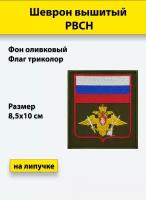 Шеврон вышитый
РВСН

Фон оливковый
Флаг триколор

Размер
8,5х10 см

на липучке